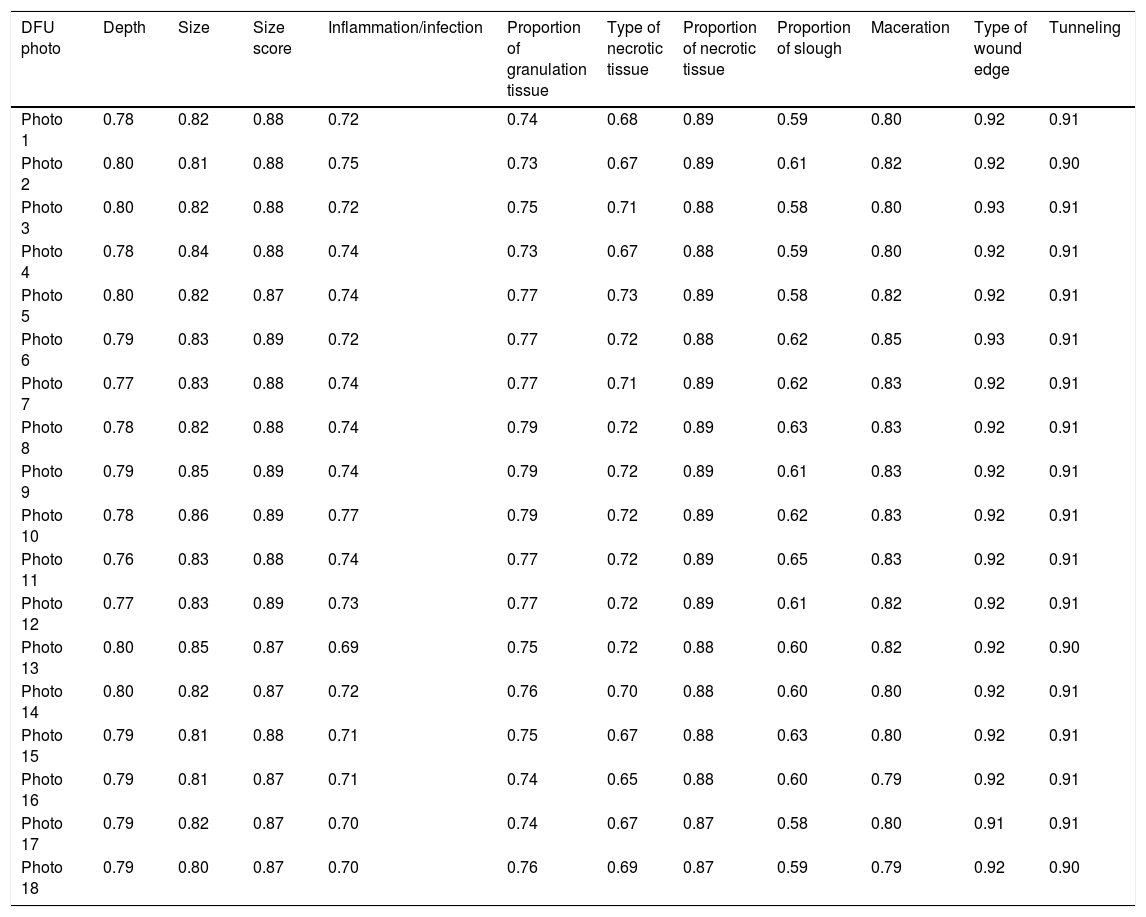 | DFU photo | Depth | Size | Size score | Inflammation/infection | Proportion of granulation tissue | Type of necrotic tissue | Proportion of necrotic tissue | Proportion of slough | Maceration | Type of wound edge | Tunneling |
|---|---|---|---|---|---|---|---|---|---|---|---|
| Photo 1 | 0.78 | 0.82 | 0.88 | 0.72 | 0.74 | 0.68 | 0.89 | 0.59 | 0.80 | 0.92 | 0.91 |
| Photo 2 | 0.80 | 0.81 | 0.88 | 0.75 | 0.73 | 0.67 | 0.89 | 0.61 | 0.82 | 0.92 | 0.90 |
| Photo 3 | 0.80 | 0.82 | 0.88 | 0.72 | 0.75 | 0.71 | 0.88 | 0.58 | 0.80 | 0.93 | 0.91 |
| Photo 4 | 0.78 | 0.84 | 0.88 | 0.74 | 0.73 | 0.67 | 0.88 | 0.59 | 0.80 | 0.92 | 0.91 |
| Photo 5 | 0.80 | 0.82 | 0.87 | 0.74 | 0.77 | 0.73 | 0.89 | 0.58 | 0.82 | 0.92 | 0.91 |
| Photo 6 | 0.79 | 0.83 | 0.89 | 0.72 | 0.77 | 0.72 | 0.88 | 0.62 | 0.85 | 0.93 | 0.91 |
| Photo 7 | 0.77 | 0.83 | 0.88 | 0.74 | 0.77 | 0.71 | 0.89 | 0.62 | 0.83 | 0.92 | 0.91 |
| Photo 8 | 0.78 | 0.82 | 0.88 | 0.74 | 0.79 | 0.72 | 0.89 | 0.63 | 0.83 | 0.92 | 0.91 |
| Photo 9 | 0.79 | 0.85 | 0.89 | 0.74 | 0.79 | 0.72 | 0.89 | 0.61 | 0.83 | 0.92 | 0.91 |
| Photo 10 | 0.78 | 0.86 | 0.89 | 0.77 | 0.79 | 0.72 | 0.89 | 0.62 | 0.83 | 0.92 | 0.91 |
| Photo 11 | 0.76 | 0.83 | 0.88 | 0.74 | 0.77 | 0.72 | 0.89 | 0.65 | 0.83 | 0.92 | 0.91 |
| Photo 12 | 0.77 | 0.83 | 0.89 | 0.73 | 0.77 | 0.72 | 0.89 | 0.61 | 0.82 | 0.92 | 0.91 |
| Photo 13 | 0.80 | 0.85 | 0.87 | 0.69 | 0.75 | 0.72 | 0.88 | 0.60 | 0.82 | 0.92 | 0.90 |
| Photo 14 | 0.80 | 0.82 | 0.87 | 0.72 | 0.76 | 0.70 | 0.88 | 0.60 | 0.80 | 0.92 | 0.91 |
| Photo 15 | 0.79 | 0.81 | 0.88 | 0.71 | 0.75 | 0.67 | 0.88 | 0.63 | 0.80 | 0.92 | 0.91 |
| Photo 16 | 0.79 | 0.81 | 0.87 | 0.71 | 0.74 | 0.65 | 0.88 | 0.60 | 0.79 | 0.92 | 0.91 |
| Photo 17 | 0.79 | 0.82 | 0.87 | 0.70 | 0.74 | 0.67 | 0.87 | 0.58 | 0.80 | 0.91 | 0.91 |
| Photo 18 | 0.79 | 0.80 | 0.87 | 0.70 | 0.76 | 0.69 | 0.87 | 0.59 | 0.79 | 0.92 | 0.90 |